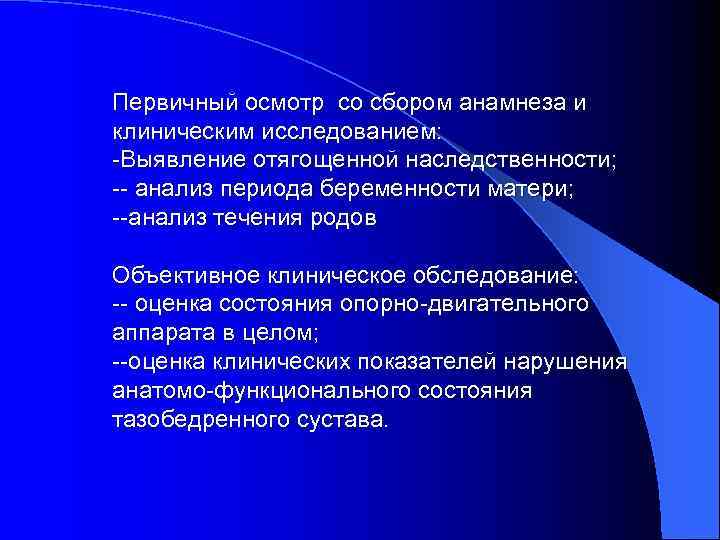 Первичный осмотр  со сбором анамнеза и клиническим исследованием:
-Выявление отягощенной наследственности;
-- анализ периода беременности матери;
--анализ течения родов

Объективное клиническое обследование:
-- оценка состояния опорно-двигательного аппарата в целом;
--оценка клинических показателей нарушения анатомо-функционального состояния тазобедренного сустава.